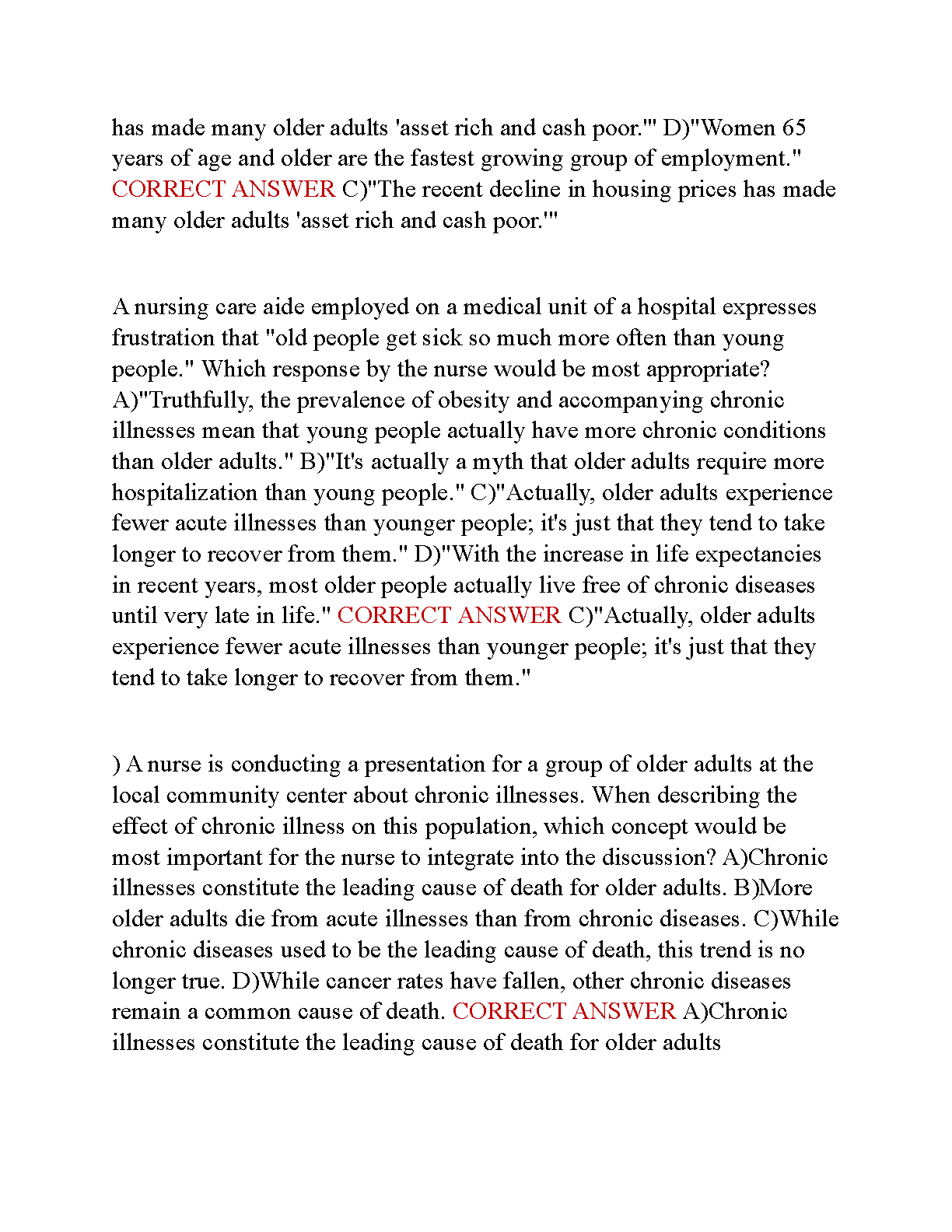 has made many older adults 'asset rich and cash poor.'" D)"Women 65 years of age and older are the fastest growing group of employment." CORRECT ANSWER C)"The recent decline in housing prices has made many older adults 'asset rich and cash poor.'"

A nursing care aide employed on a medical unit of a hospital expresses frustration that "old people get sick so much more often than young people." Which response by the nurse would be most appropriate? A)"Truthfully, the prevalence of obesity and accompanying chronic illnesses mean that young people actually have more chronic conditions than older adults." B)"It's actually a myth that older adults require more hospitalization than young people." C)"Actually, older adults experience fewer acute illnesses than younger people; it's just that they tend to take longer to recover from them." D)"With the increase in life expectancies in recent years, most older people actually live free of chronic diseases until very late in life." CORRECT ANSWER C)"Actually, older adults experience fewer acute illnesses than younger people; it's just that they tend to take longer to recover from them."

) A nurse is conducting a presentation for a group of older adults at the local community center about chronic illnesses. When describing the effect of chronic illness on this population, which concept would be most important for the nurse to integrate into the discussion? A)Chronic illnesses constitute the leading cause of death for older adults. B)More older adults die from acute illnesses than from chronic diseases. C)While chronic diseases used to be the leading cause of death, this trend is no longer true. D)While cancer rates have fallen, other chronic diseases remain a common cause of death. CORRECT ANSWER A)Chronic illnesses constitute the leading cause of death for older adults